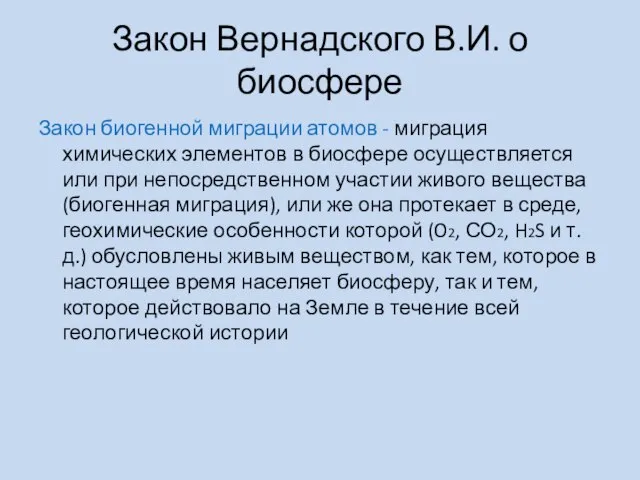 Закон Вернадского В.И. о биосфере

Закон биогенной миграции атомов - миграция химических элементов в биосфере осуществляется или при непосредственном участии живого вещества (биогенная миграция), или же она протекает в среде, геохимические особенности которой ($O_2$, $CO_2$, $H_2S$ и т. д.) обусловлены живым веществом, как тем, которое в настоящее время населяет биосферу, так и тем, которое действовало на Земле в течение всей геологической истории